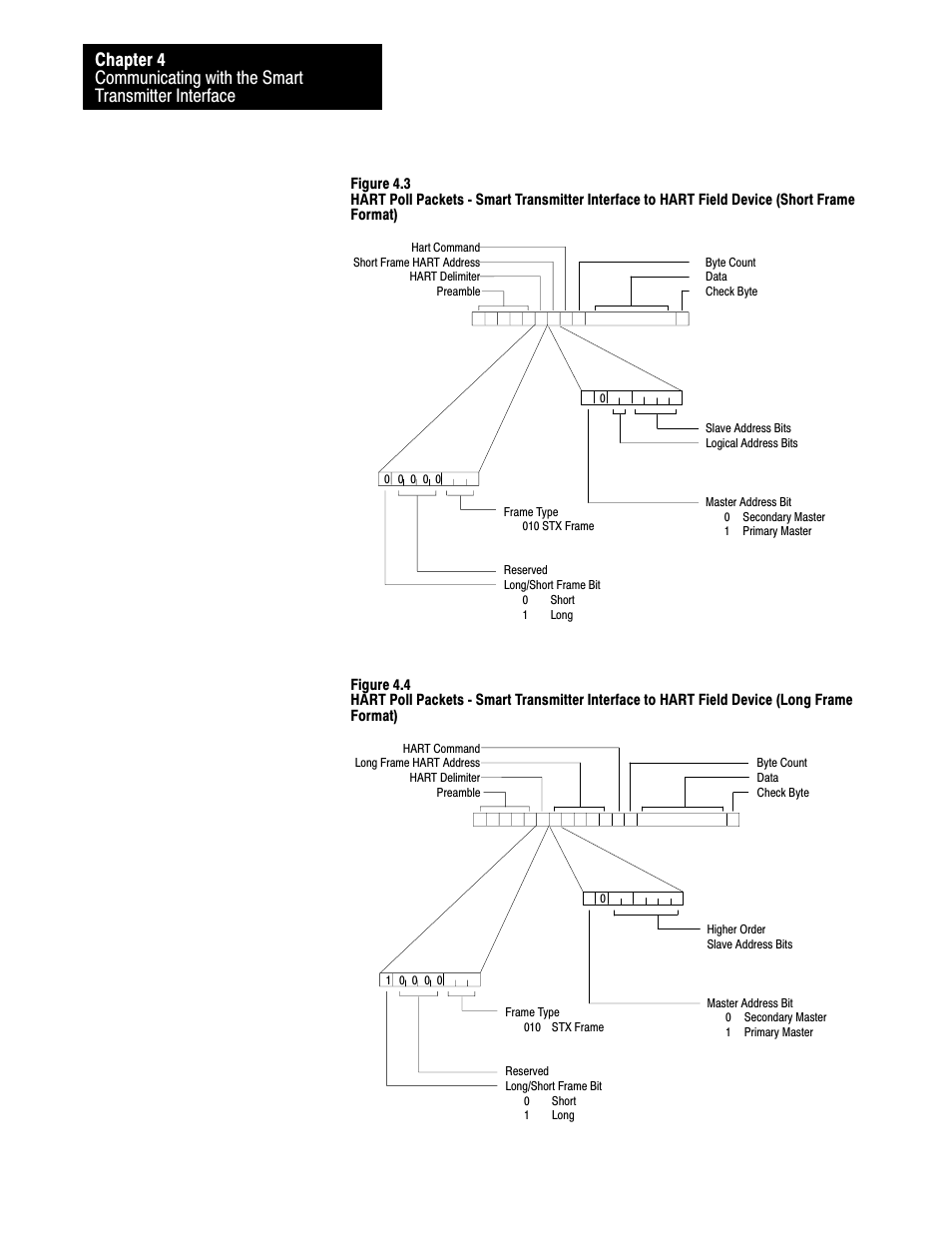 Chapter 4
Communicating with the Smart Transmitter Interface

Figure 4.3
HART Poll Packets - Smart Transmitter Interface to HART Field Device (Short Frame Format)

Hart Command
Short Frame HART Address
HART Delimiter
Preamble

Byte Count
Data
Check Byte

0

Slave Address Bits
Logical Address Bits

0 0 0 0 0

Frame Type
010 STX Frame

Master Address Bit
0 Secondary Master
1 Primary Master

Reserved
Long/Short Frame Bit
0 Short
1 Long

Figure 4.4
HART Poll Packets - Smart Transmitter Interface to HART Field Device (Long Frame Format)

HART Command
Long Frame HART Address
HART Delimiter
Preamble

Byte Count
Data
Check Byte

0

Higher Order
Slave Address Bits

1 0 0 0 0

Frame Type
010 STX Frame

Master Address Bit
0 Secondary Master
1 Primary Master

Reserved
Long/Short Frame Bit
0 Short
1 Long